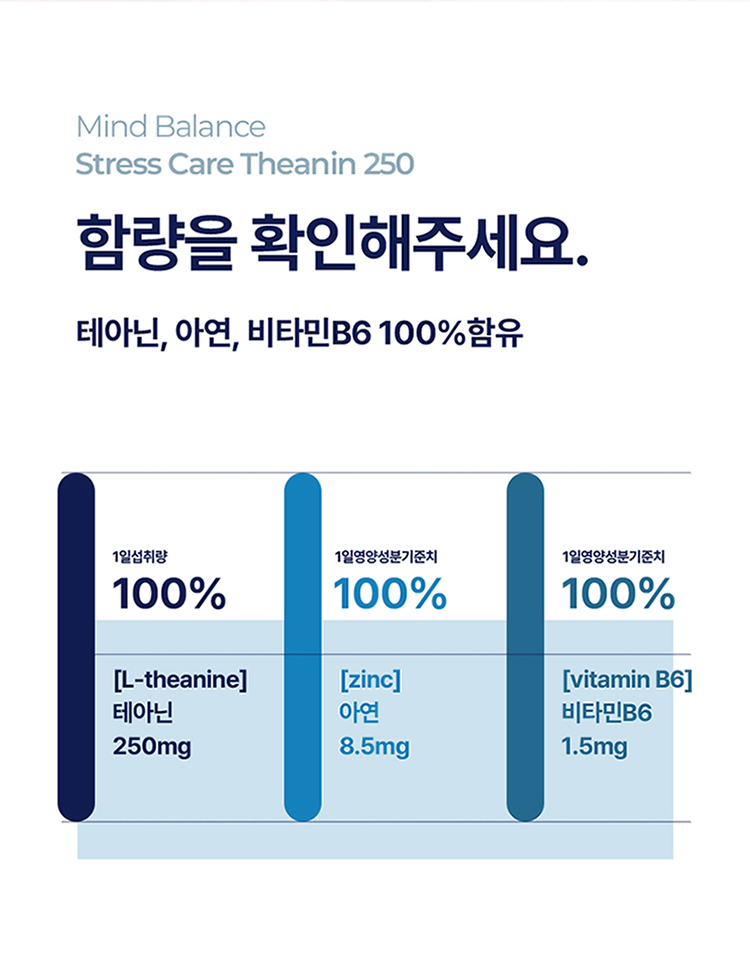 Mind Balance
Stress Care Theanin 250

함량을 확인해주세요.

테아닌, 아연, 비타민B6 100%함유

1일섭취량
100%
[L-theanine]
테아닌
250mg

1일영양성분기준치
100%
[zinc]
아연
8.5mg

1일영양성분기준치
100%
[vitamin B6]
비타민B6
1.5mg